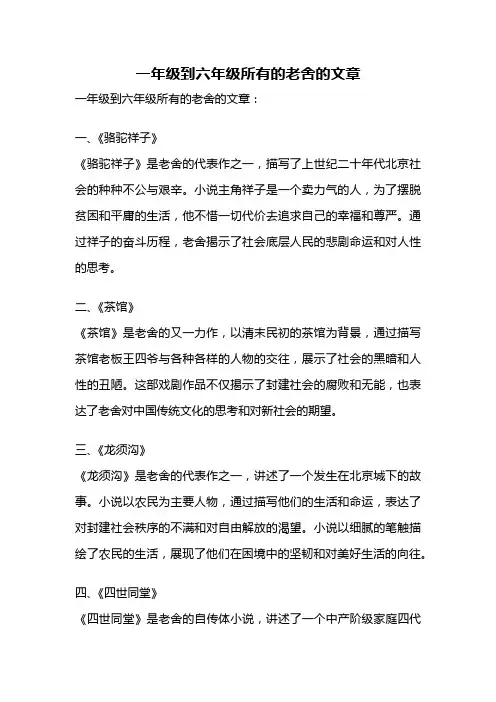 一年级到六年级所有的老舍的文章

一年级到六年级所有的老舍的文章：

一、《骆驼祥子》

《骆驼祥子》是老舍的代表作之一，描写了上世纪二十年代北京社会的种种不公与艰辛。小说主角祥子是一个卖力气的人，为了摆脱贫困和平庸的生活，他不惜一切代价去追求自己的幸福和尊严。通过祥子的奋斗历程，老舍揭示了社会底层人民的悲剧命运和对人性的思考。

二、《茶馆》

《茶馆》是老舍的又一力作，以清末民初的茶馆为背景，通过描写茶馆老板王四爷与各种各样的人物的交往，展示了社会的黑暗和人性的丑陋。这部戏剧作品不仅揭示了封建社会的腐败和无能，也表达了老舍对中国传统文化的思考和对新社会的期望。

三、《龙须沟》

《龙须沟》是老舍的代表作之一，讲述了一个发生在北京城下的故事。小说以农民为主要人物，通过描写他们的生活和命运，表达了对封建社会秩序的不满和对自由解放的渴望。小说以细腻的笔触描绘了农民的生活，展现了他们在困境中的坚韧和对美好生活的向往。

四、《四世同堂》

《四世同堂》是老舍的自传体小说，讲述了一个中产阶级家庭四代